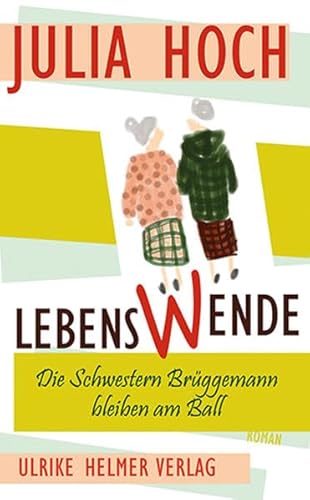 JULIA HOCH

LEBENSWENDE

Die Schwestern Brüggemann bleiben am Ball

ROMAN

ULRIKE HELMER VERLAG